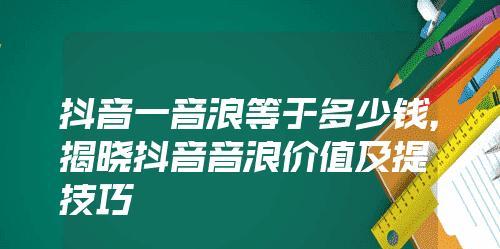 抖音一音浪等于多少钱，揭晓抖音音浪价值及提技巧